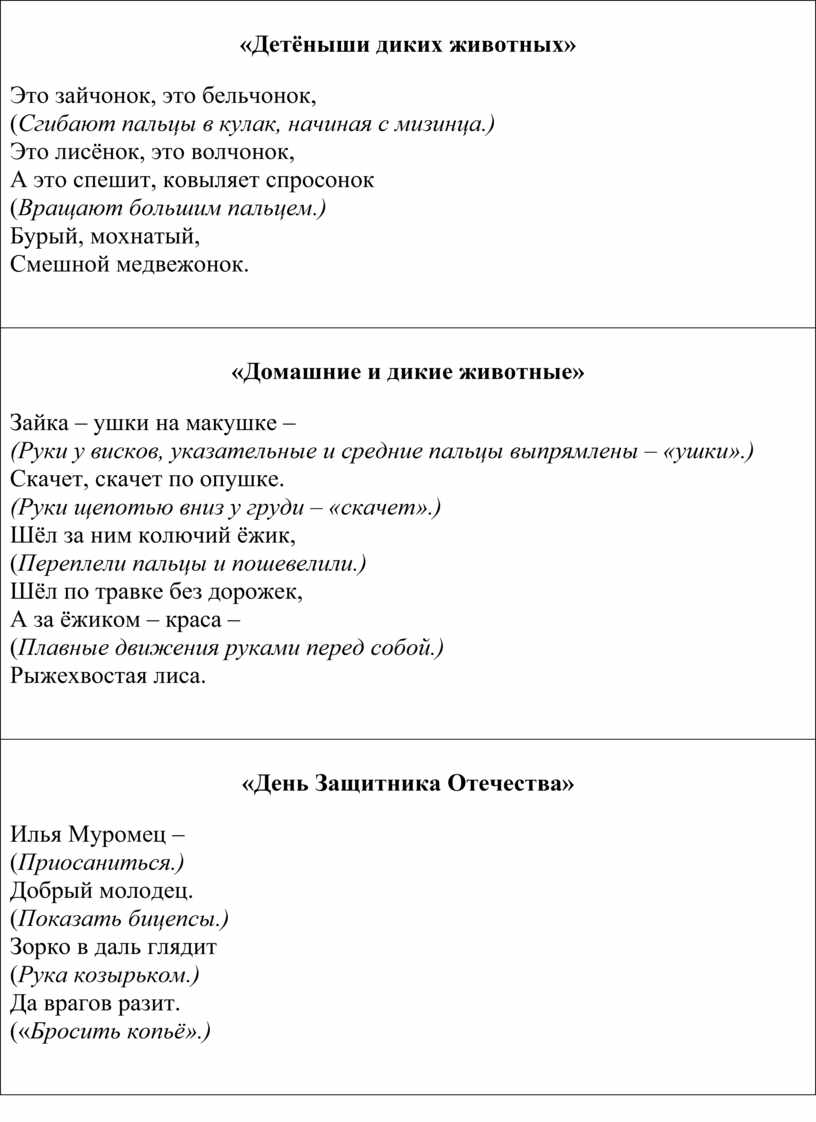 «Детёныши диких животных»

Это зайчонок, это бельчонок,
(Сгибают пальцы в кулак, начиная с мизинца.)
Это лисёнок, это волчонок,
А это спешит, ковыляет спросонок
(Вращают большим пальцем.)
Бурый, мохнатый,
Смешной медвежонок.

«Домашние и дикие животные»

Зайка – ушки на макушке –
(Руки у висков, указательные и средние пальцы выпрямлены – «ушки».)
Скачет, скачет по опушке.
(Руки щепотью вниз у груди – «скачет».)
Шёл за ним колючий ёжик,
(Переплели пальцы и пошевелили.)
Шёл по травке без дорожек,
А за ёжиком – краса –
(Плавные движения руками перед собой.)
Рыжехвостая лиса.

«День Защитника Отечества»

Илья Муромец –
(Приосаниться.)
Добрый молодец.
(Показать бицепсы.)
Зорко в даль глядит
(Рука козырьком.)
Да врагов разит.
(«Бросить копьё».)